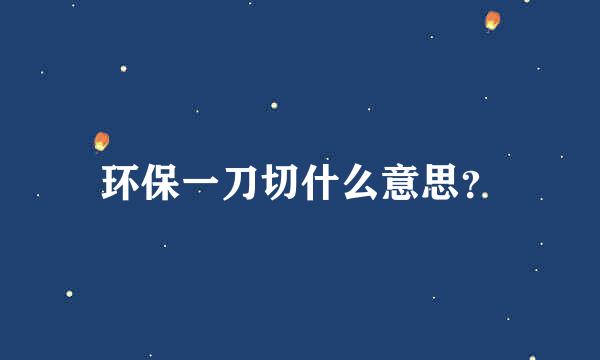 环保一刀切什么意思?